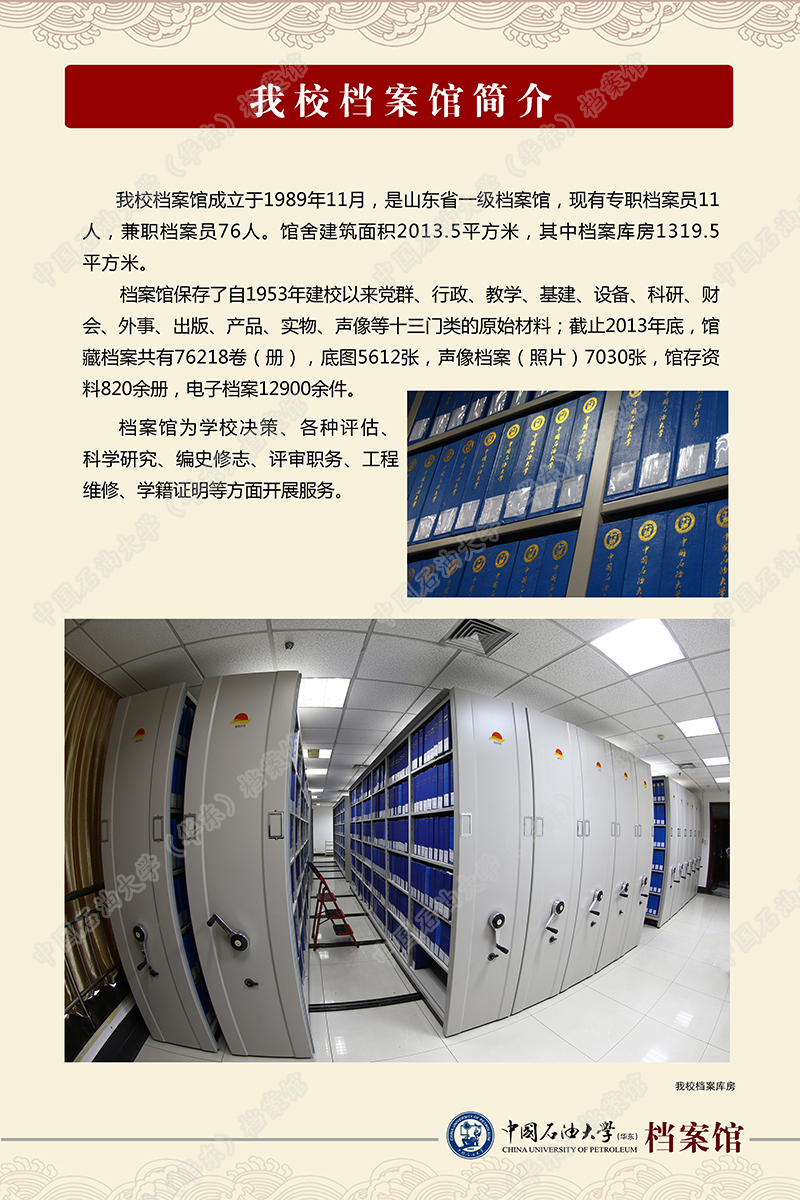 我校档案馆简介

我校档案馆成立于1989年11月，是山东省一级档案馆，现有专职档案员11人，兼职档案员76人。馆舍建筑面积2013.5平方米，其中档案库房1319.5平方米。

档案馆保存了自1953年建校以来党群、行政、教学、基建、设备、科研、财会、外事、出版、产品、实物、声像等十三门类的原始材料；截止2013年底，馆藏档案共有76218卷（册），底图5612张，声像档案（照片）7030张，馆存资料820余册，电子档案12900余件。

档案馆为学校决策、各种评估、科学研究、编史修志、评审职务、工程维修、学籍证明等方面开展服务。

我校档案库房

中国石油大学(华东)
CHINA UNIVERSITY OF PETROLEUM
档案馆

中国石油大学（华东）档案馆